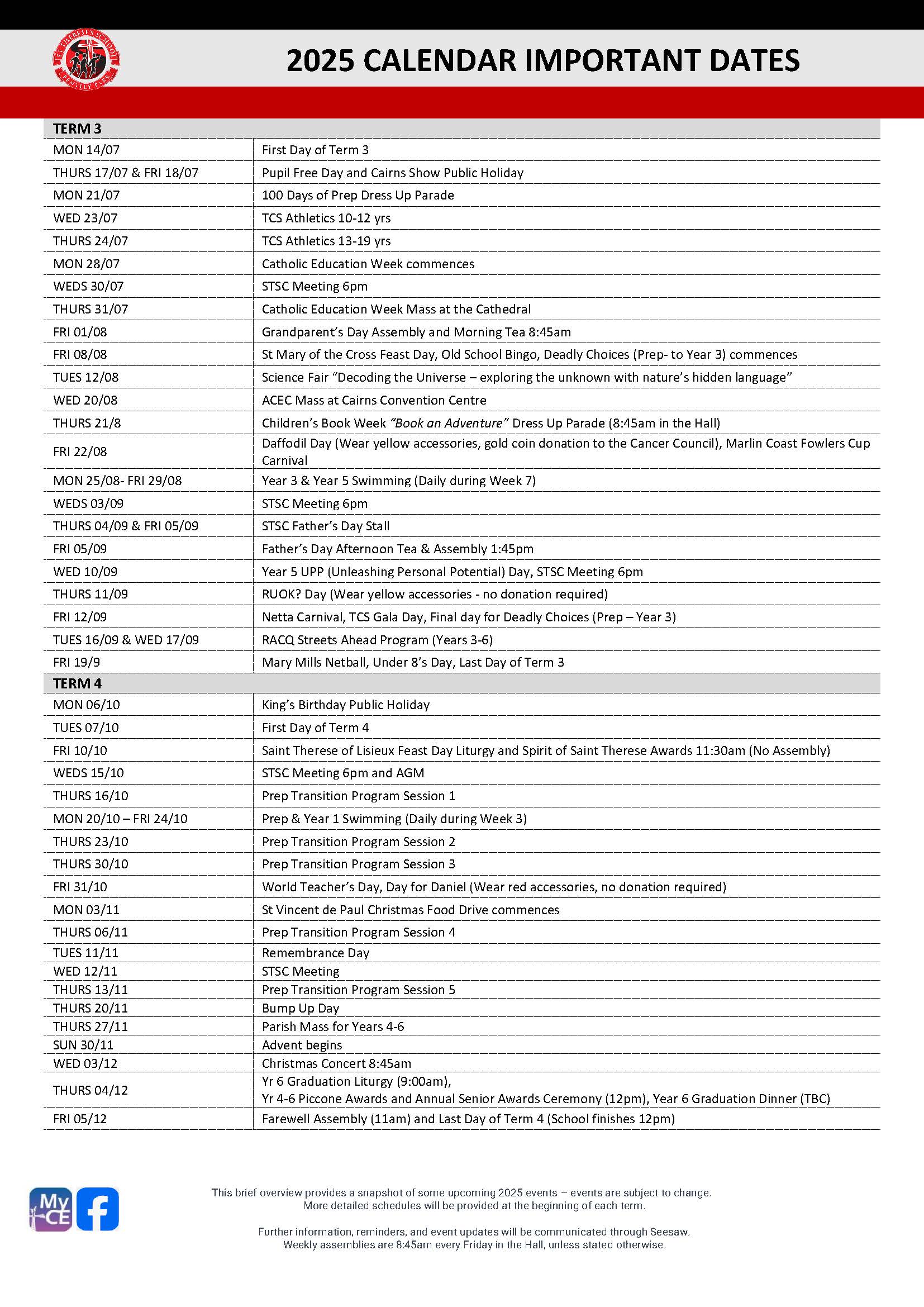 ST THERESE'S SCHOOL BENTLEY PARK

2025 CALENDAR IMPORTANT DATES

| TERM 3 | |
|---|---|
| MON 14/07 | First Day of Term 3 |
| THURS 17/07 & FRI 18/07 | Pupil Free Day and Cairns Show Public Holiday |
| MON 21/07 | 100 Days of Prep Dress Up Parade |
| WED 23/07 | TCS Athletics 10-12 yrs |
| THURS 24/07 | TCS Athletics 13-19 yrs |
| MON 28/07 | Catholic Education Week commences |
| WEDS 30/07 | STSC Meeting 6pm |
| THURS 31/07 | Catholic Education Week Mass at the Cathedral |
| FRI 01/08 | Grandparent's Day Assembly and Morning Tea 8:45am |
| FRI 08/08 | St Mary of the Cross Feast Day, Old School Bingo, Deadly Choices (Prep- to Year 3) commences |
| TUES 12/08 | Science Fair "Decoding the Universe – exploring the unknown with nature's hidden language" |
| WED 20/08 | ACEC Mass at Cairns Convention Centre |
| THURS 21/8 | Children's Book Week "Book an Adventure" Dress Up Parade (8:45am in the Hall) |
| FRI 22/08 | Daffodil Day (Wear yellow accessories, gold coin donation to the Cancer Council), Marlin Coast Fowlers Cup Carnival |
| MON 25/08- FRI 29/08 | Year 3 & Year 5 Swimming (Daily during Week 7) |
| WEDS 03/09 | STSC Meeting 6pm |
| THURS 04/09 & FRI 05/09 | STSC Father's Day Stall |
| FRI 05/09 | Father's Day Afternoon Tea & Assembly 1:45pm |
| WED 10/09 | Year 5 UPP (Unleashing Personal Potential) Day, STSC Meeting 6pm |
| THURS 11/09 | RUOK? Day (Wear yellow accessories - no donation required) |
| FRI 12/09 | Netta Carnival, TCS Gala Day, Final day for Deadly Choices (Prep – Year 3) |
| TUES 16/09 & WED 17/09 | RACQ Streets Ahead Program (Years 3-6) |
| FRI 19/9 | Mary Mills Netball, Under 8's Day, Last Day of Term 3 |
| TERM 4 | |
| MON 06/10 | King's Birthday Public Holiday |
| TUES 07/10 | First Day of Term 4 |
| FRI 10/10 | Saint Therese of Lisieux Feast Day Liturgy and Spirit of Saint Therese Awards 11:30am (No Assembly) |
| WEDS 15/10 | STSC Meeting 6pm and AGM |
| THURS 16/10 | Prep Transition Program Session 1 |
| MON 20/10 – FRI 24/10 | Prep & Year 1 Swimming (Daily during Week 3) |
| THURS 23/10 | Prep Transition Program Session 2 |
| THURS 30/10 | Prep Transition Program Session 3 |
| FRI 31/10 | World Teacher's Day, Day for Daniel (Wear red accessories, no donation required) |
| MON 03/11 | St Vincent de Paul Christmas Food Drive commences |
| THURS 06/11 | Prep Transition Program Session 4 |
| TUES 11/11 | Remembrance Day |
| WED 12/11 | STSC Meeting |
| THURS 13/11 | Prep Transition Program Session 5 |
| THURS 20/11 | Bump Up Day |
| THURS 27/11 | Parish Mass for Years 4-6 |
| SUN 30/11 | Advent begins |
| WED 03/12 | Christmas Concert 8:45am |
| THURS 04/12 | Yr 6 Graduation Liturgy (9:00am), Yr 4-6 Piccone Awards and Annual Senior Awards Ceremony (12pm), Year 6 Graduation Dinner (TBC) |
| FRI 05/12 | Farewell Assembly (11am) and Last Day of Term 4 (School finishes 12pm) |

My CE

This brief overview provides a snapshot of some upcoming 2025 events – events are subject to change. More detailed schedules will be provided at the beginning of each term.

Further information, reminders, and event updates will be communicated through Seesaw. Weekly assemblies are 8:45am every Friday in the Hall, unless stated otherwise.